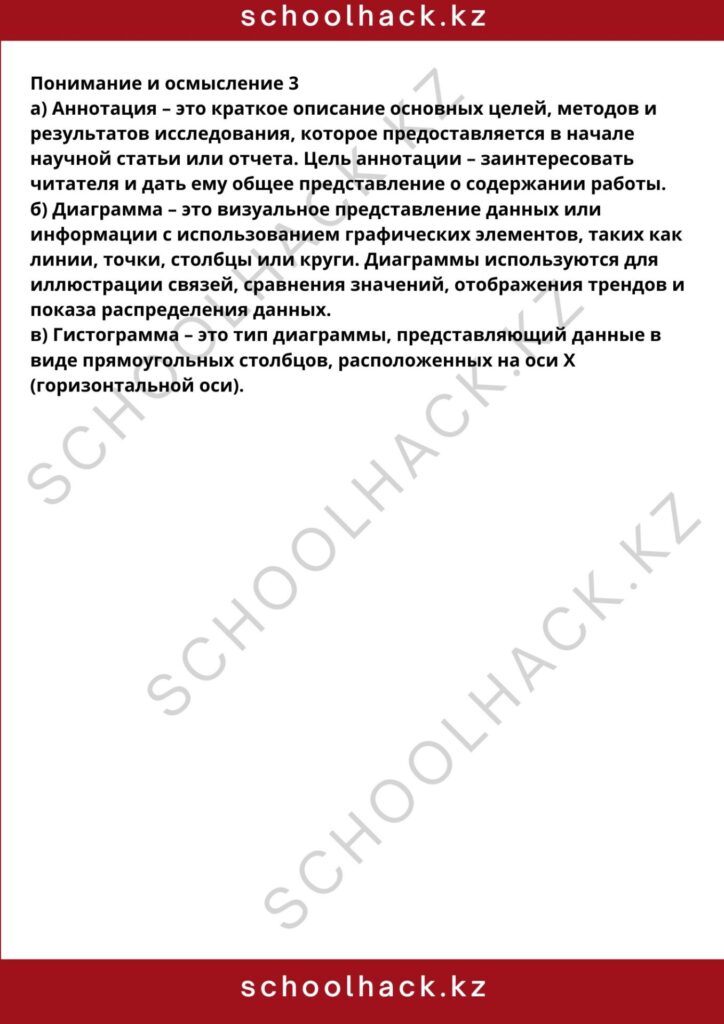 schoolhack.kz

Понимание и осмысление 3

а) Аннотация – это краткое описание основных целей, методов и результатов исследования, которое предоставляется в начале научной статьи или отчета. Цель аннотации – заинтересовать читателя и дать ему общее представление о содержании работы.

б) Диаграмма – это визуальное представление данных или информации с использованием графических элементов, таких как линии, точки, столбцы или круги. Диаграммы используются для иллюстрации связей, сравнения значений, отображения трендов и показа распределения данных.

в) Гистограмма – это тип диаграммы, представляющий данные в виде прямоугольных столбцов, расположенных на оси X (горизонтальной оси).

schoolhack.kz

SCHOOLHACK.KZ